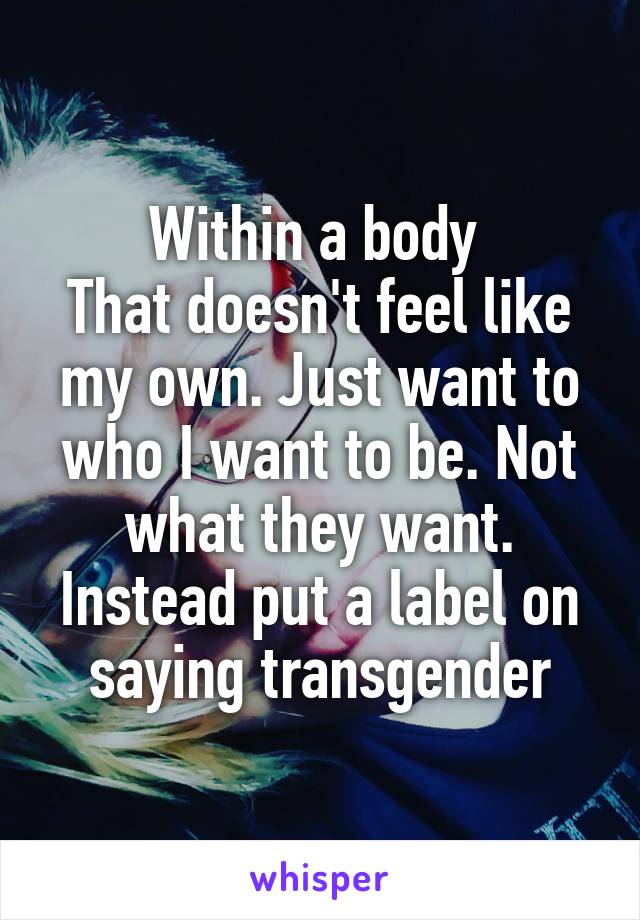 Within a body
That doesn't feel like my own. Just want to who I want to be. Not what they want. Instead put a label on saying transgender

whisper